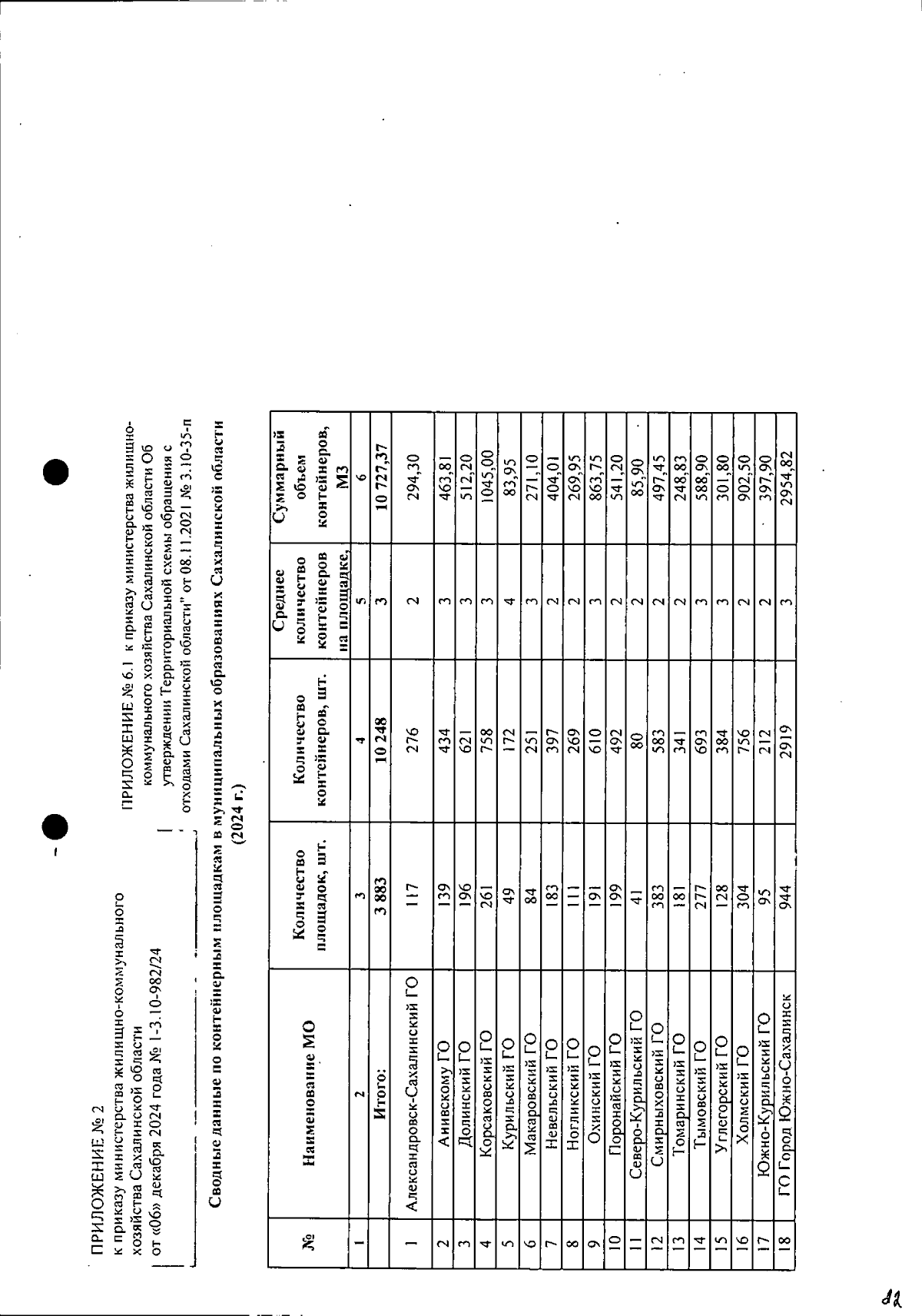 ПРИЛОЖЕНИЕ № 2
к приказу министерства жилищно-коммунального хозяйства Сахалинской области
от «06» декабря 2024 года № 1-3.10-982/24

ПРИЛОЖЕНИЕ № 6.1 к приказу министерства жилищно-коммунального хозяйства Сахалинской области Об утверждении Территориальной схемы обращения с отходами Сахалинской области" от 08.11.2021 № 3.10-35-п

Сводные данные по контейнерным площадкам в муниципальных образованиях Сахалинской области (2024 г.)

| № | Наименование МО | Количество площадок, шт. | Количество контейнеров, шт. | Среднее количество контейнеров на площадке, | Суммарный объем контейнеров, М3 |
|---|---|---|---|---|---|
| 1 | 2 | 3 | 4 | 5 | 6 |
| | Итого: | 3 883 | 10 248 | 3 | 10 727,37 |
| 1 | Александровск-Сахалинский ГО | 117 | 276 | 2 | 294,30 |
| 2 | Анивскому ГО | 139 | 434 | 3 | 463,81 |
| 3 | Долинский ГО | 196 | 621 | 3 | 512,20 |
| 4 | Корсаковский ГО | 261 | 758 | 3 | 1045,00 |
| 5 | Курильский ГО | 49 | 172 | 4 | 83,95 |
| 6 | Макаровский ГО | 84 | 251 | 3 | 271,10 |
| 7 | Невельский ГО | 183 | 397 | 2 | 404,01 |
| 8 | Ногликский ГО | 111 | 269 | 2 | 269,95 |
| 9 | Охинский ГО | 191 | 610 | 3 | 863,75 |
| 10 | Поронайский ГО | 199 | 492 | 2 | 541,20 |
| 11 | Северо-Курильский ГО | 41 | 80 | 2 | 85,90 |
| 12 | Смирныховский ГО | 383 | 583 | 2 | 497,45 |
| 13 | Томаринский ГО | 181 | 341 | 2 | 248,83 |
| 14 | Тымовский ГО | 277 | 693 | 3 | 588,90 |
| 15 | Углегорский ГО | 128 | 384 | 3 | 301,80 |
| 16 | Холмский ГО | 304 | 756 | 2 | 902,50 |
| 17 | Южно-Курильский ГО | 95 | 212 | 2 | 397,90 |
| 18 | ГО Город Южно-Сахалинск | 944 | 2919 | 3 | 2954,82 |

12